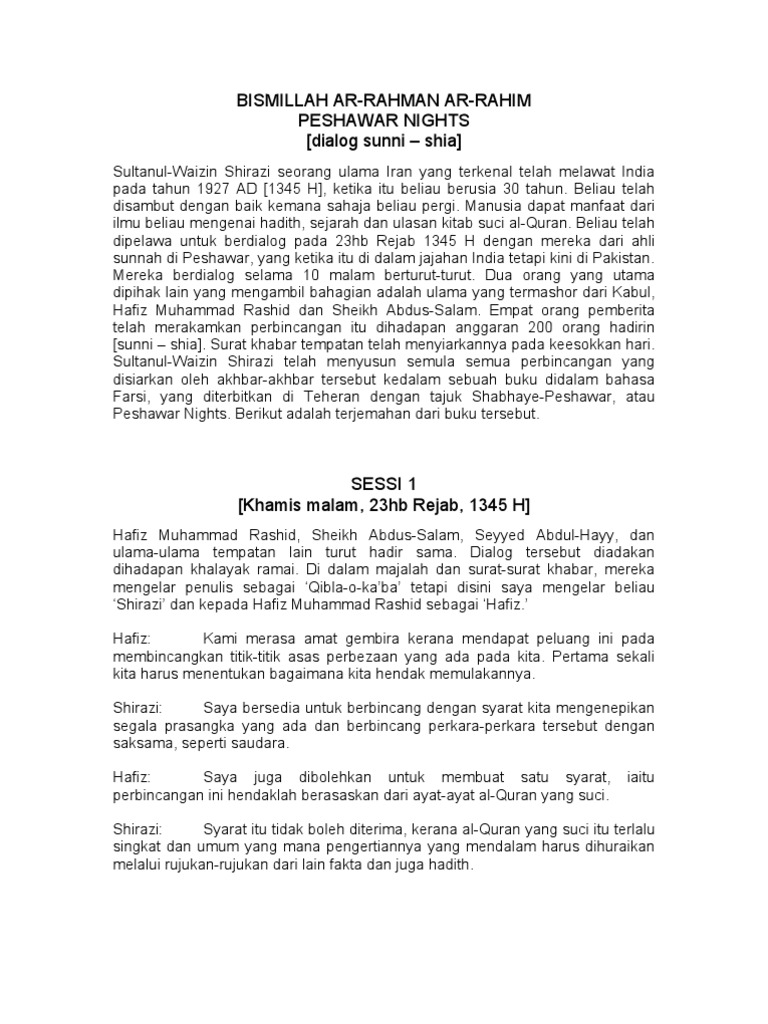 BISMILLAH AR-RAHMAN AR-RAHIM
PESHAWAR NIGHTS
[dialog sunni – shia]

Sultanul-Waizin Shirazi seorang ulama Iran yang terkenal telah melawat India pada tahun 1927 AD [1345 H], ketika itu beliau berusia 30 tahun. Beliau telah disambut dengan baik kemana sahaja beliau pergi. Manusia dapat manfaat dari ilmu beliau mengenai hadith, sejarah dan ulasan kitab suci al-Quran. Beliau telah dipelawa untuk berdialog pada 23hb Rejab 1345 H dengan mereka dari ahli sunnah di Peshawar, yang ketika itu di dalam jajahan India tetapi kini di Pakistan. Mereka berdialog selama 10 malam berturut-turut. Dua orang yang utama dipihak lain yang mengambil bahagian adalah ulama yang termashor dari Kabul, Hafiz Muhammad Rashid dan Sheikh Abdus-Salam. Empat orang pemberita telah merakamkan perbincangan itu dihadapan anggaran 200 orang hadirin [sunni – shia]. Surat khabar tempatan telah menyiarkannya pada keesokkan hari. Sultanul-Waizin Shirazi telah menyusun semula semua perbincangan yang disiarkan oleh akhbar-akhbar tersebut kedalam sebuah buku didalam bahasa Farsi, yang diterbitkan di Teheran dengan tajuk Shabhaye-Peshawar, atau Peshawar Nights. Berikut adalah terjemahan dari buku tersebut.

SESSI 1
[Khamis malam, 23hb Rejab, 1345 H]

Hafiz Muhammad Rashid, Sheikh Abdus-Salam, Seyyed Abdul-Hayy, dan ulama-ulama tempatan lain turut hadir sama. Dialog tersebut diadakan dihadapan khalayak ramai. Di dalam majalah dan surat-surat khabar, mereka mengelar penulis sebagai 'Qibla-o-ka'ba' tetapi disini saya mengelar beliau 'Shirazi' dan kepada Hafiz Muhammad Rashid sebagai 'Hafiz.'

Hafiz: Kami merasa amat gembira kerana mendapat peluang ini pada membincangkan titik-titik asas perbezaan yang ada pada kita. Pertama sekali kita harus menentukan bagaimana kita hendak memulakannya.

Shirazi: Saya bersedia untuk berbincang dengan syarat kita mengenepikan segala prasangka yang ada dan berbincang perkara-perkara tersebut dengan saksama, seperti saudara.

Hafiz: Saya juga dibolehkan untuk membuat satu syarat, iaitu perbincangan ini hendaklah berasaskan dari ayat-ayat al-Quran yang suci.

Shirazi: Syarat itu tidak boleh diterima, kerana al-Quran yang suci itu terlalu singkat dan umum yang mana pengertiannya yang mendalam harus dihuraikan melalui rujukan-rujukan dari lain fakta dan juga hadith.